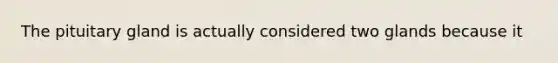 The pituitary gland is actually considered two glands because it